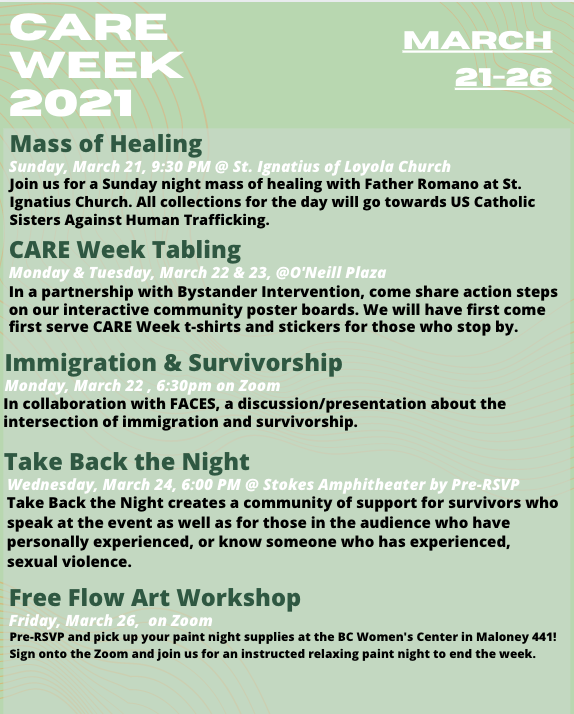 CARE WEEK 2021

MARCH 21-26

Mass of Healing
Sunday, March 21, 9:30 PM @ St. Ignatius of Loyola Church
Join us for a Sunday night mass of healing with Father Romano at St. Ignatius Church. All collections for the day will go towards US Catholic Sisters Against Human Trafficking.

CARE Week Tabling
Monday & Tuesday, March 22 & 23, @O'Neill Plaza
In a partnership with Bystander Intervention, come share action steps on our interactive community poster boards. We will have first come first serve CARE Week t-shirts and stickers for those who stop by.

Immigration & Survivorship
Monday, March 22 , 6:30pm on Zoom
In collaboration with FACES, a discussion/presentation about the intersection of immigration and survivorship.

Take Back the Night
Wednesday, March 24, 6:00 PM @ Stokes Amphitheater by Pre-RSVP
Take Back the Night creates a community of support for survivors who speak at the event as well as for those in the audience who have personally experienced, or know someone who has experienced, sexual violence.

Free Flow Art Workshop
Friday, March 26, on Zoom
Pre-RSVP and pick up your paint night supplies at the BC Women's Center in Maloney 441! Sign onto the Zoom and join us for an instructed relaxing paint night to end the week.